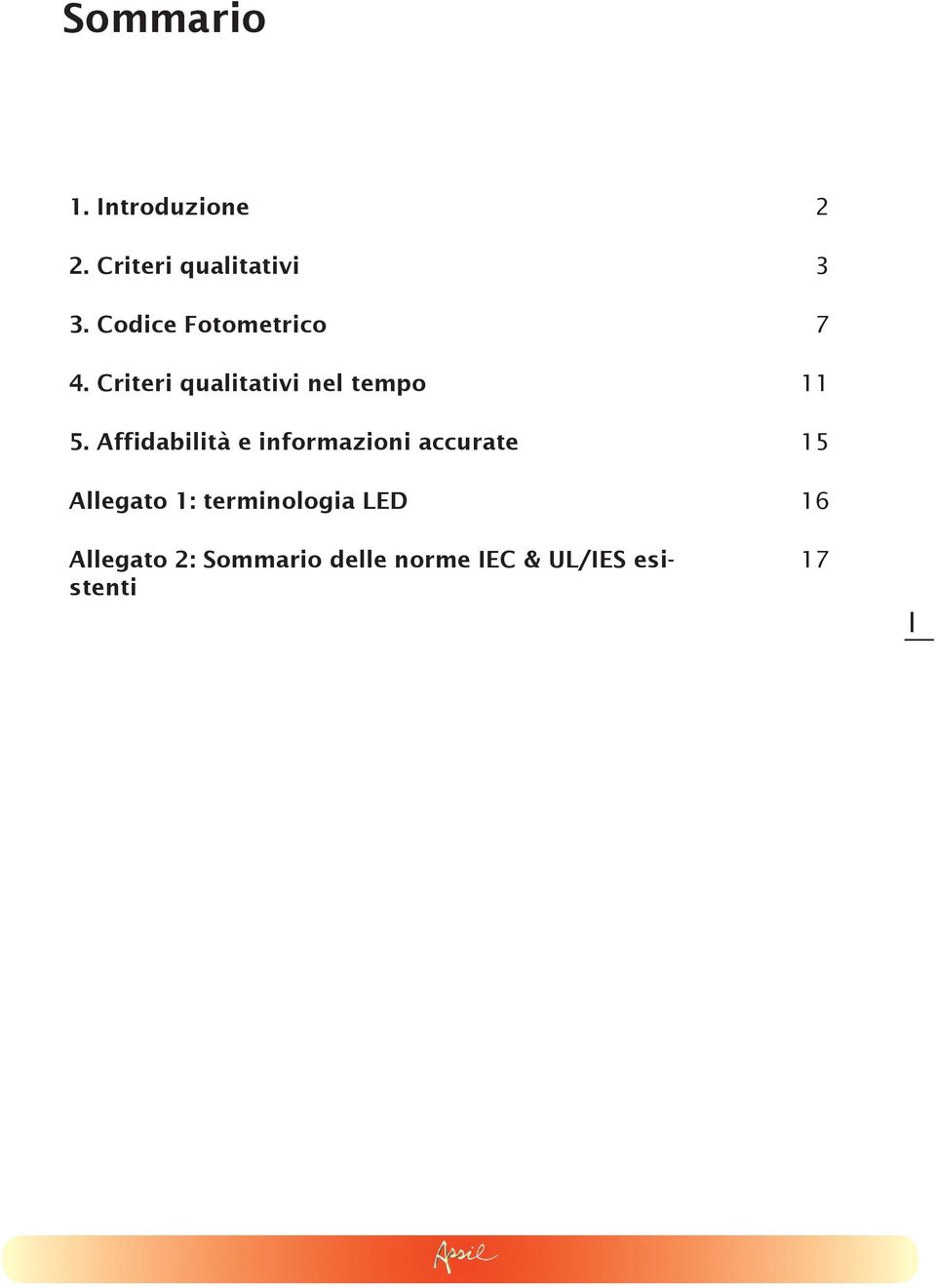 Sommario

1. Introduzione 2

2. Criteri qualitativi 3

3. Codice Fotometrico 7

4. Criteri qualitativi nel tempo 11

5. Affidabilità e informazioni accurate 15

Allegato 1: terminologia LED 16

Allegato 2: Sommario delle norme IEC & UL/IES esistenti 17

I

Assil